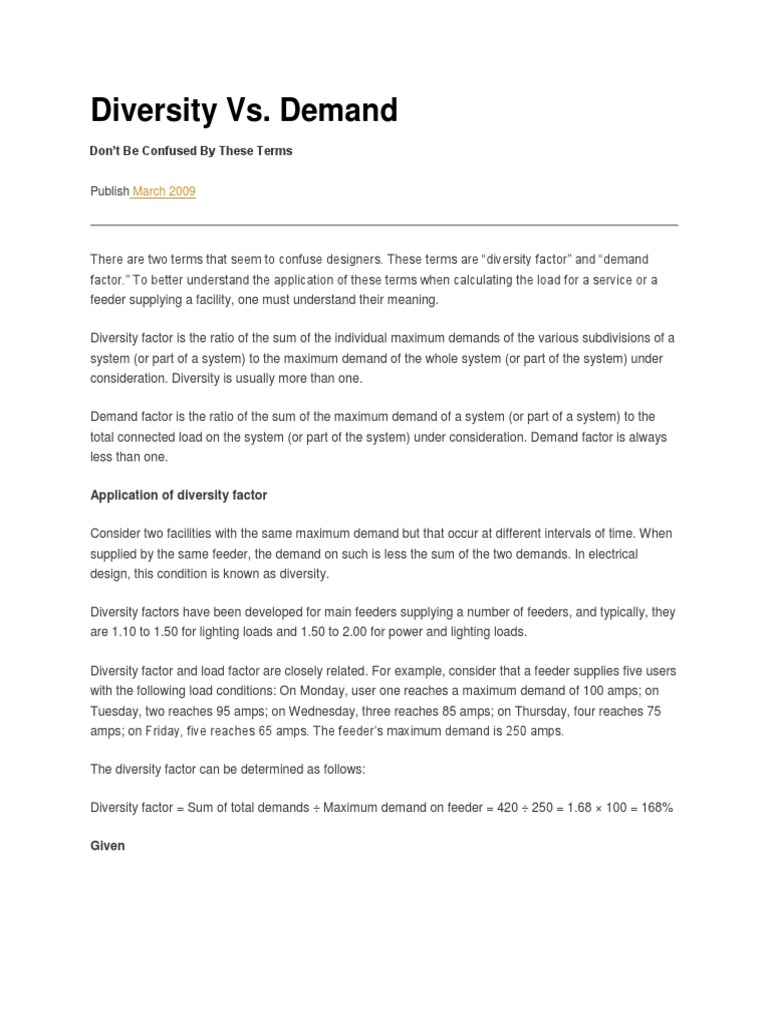 Diversity Vs. Demand

Don't Be Confused By These Terms

Publish March 2009

There are two terms that seem to confuse designers. These terms are "diversity factor" and "demand factor." To better understand the application of these terms when calculating the load for a service or a feeder supplying a facility, one must understand their meaning.

Diversity factor is the ratio of the sum of the individual maximum demands of the various subdivisions of a system (or part of a system) to the maximum demand of the whole system (or part of the system) under consideration. Diversity is usually more than one.

Demand factor is the ratio of the sum of the maximum demand of a system (or part of a system) to the total connected load on the system (or part of the system) under consideration. Demand factor is always less than one.

Application of diversity factor

Consider two facilities with the same maximum demand but that occur at different intervals of time. When supplied by the same feeder, the demand on such is less the sum of the two demands. In electrical design, this condition is known as diversity.

Diversity factors have been developed for main feeders supplying a number of feeders, and typically, they are 1.10 to 1.50 for lighting loads and 1.50 to 2.00 for power and lighting loads.

Diversity factor and load factor are closely related. For example, consider that a feeder supplies five users with the following load conditions: On Monday, user one reaches a maximum demand of 100 amps; on Tuesday, two reaches 95 amps; on Wednesday, three reaches 85 amps; on Thursday, four reaches 75 amps; on Friday, five reaches 65 amps. The feeder's maximum demand is 250 amps.

The diversity factor can be determined as follows:

Diversity factor = Sum of total demands ÷ Maximum demand on feeder = 420 ÷ 250 = 1.68 × 100 = 168%

Given